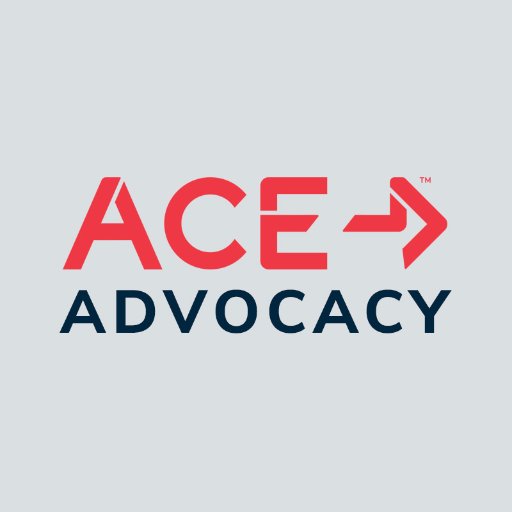 ACE™
ADVOCACY